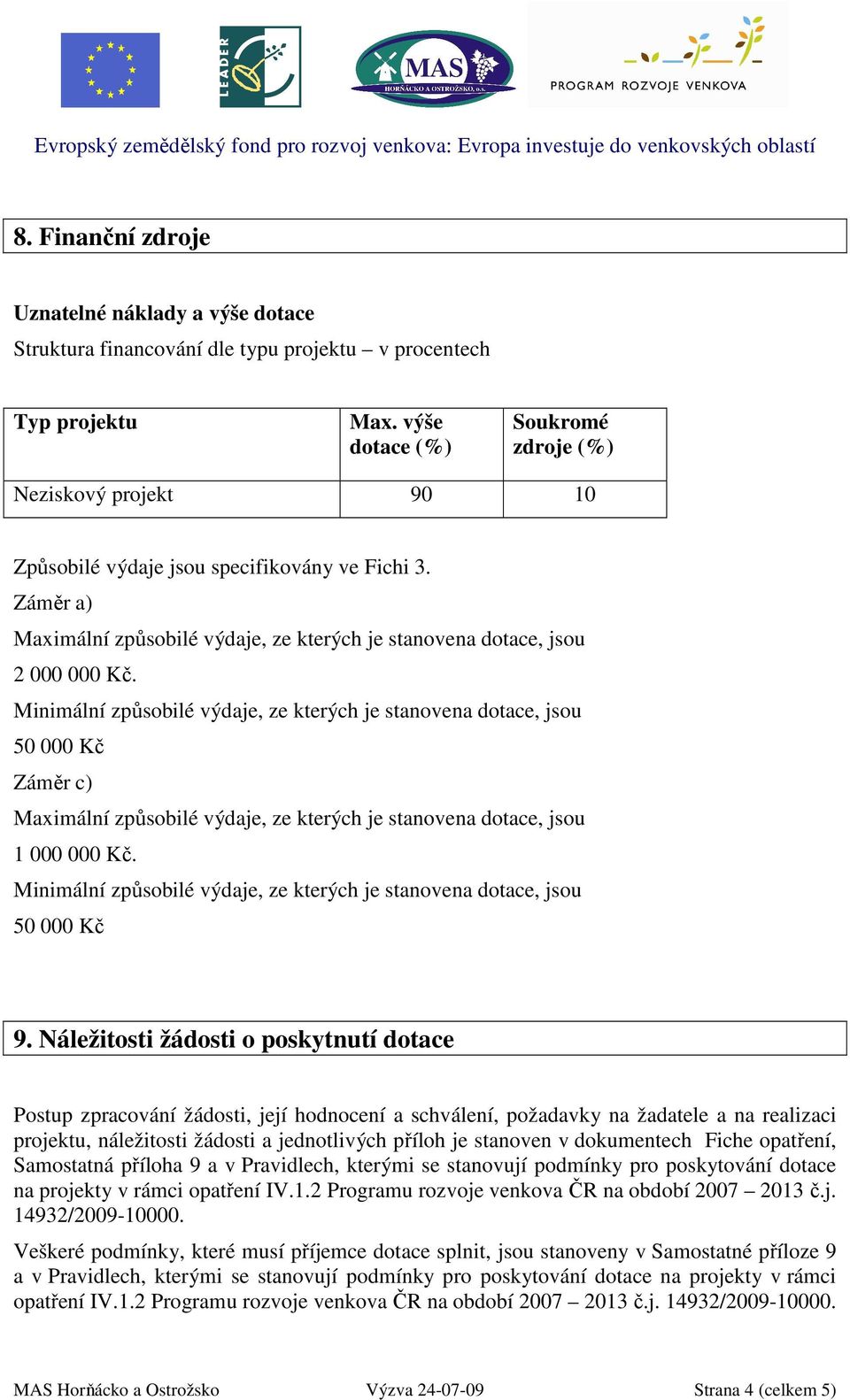 LEADER

MAS
HORŇÁCKO A OSTROŽSKO, o.s.

PROGRAM ROZVOJE VENKOVA

Evropský zemědělský fond pro rozvoj venkova: Evropa investuje do venkovských oblastí

8. Finanční zdroje

Uznatelné náklady a výše dotace

Struktura financování dle typu projektu – v procentech

| Typ projektu | Max. výše dotace (%) | Soukromé zdroje (%) |
|---|---|---|
| Neziskový projekt | 90 | 10 |

Způsobilé výdaje jsou specifikovány ve Fichi 3.

Záměr a)

Maximální způsobilé výdaje, ze kterých je stanovena dotace, jsou 2 000 000 Kč.

Minimální způsobilé výdaje, ze kterých je stanovena dotace, jsou 50 000 Kč

Záměr c)

Maximální způsobilé výdaje, ze kterých je stanovena dotace, jsou 1 000 000 Kč.

Minimální způsobilé výdaje, ze kterých je stanovena dotace, jsou 50 000 Kč

9. Náležitosti žádosti o poskytnutí dotace

Postup zpracování žádosti, její hodnocení a schválení, požadavky na žadatele a na realizaci projektu, náležitosti žádosti a jednotlivých příloh je stanoven v dokumentech Fiche opatření, Samostatná příloha 9 a v Pravidlech, kterými se stanovují podmínky pro poskytování dotace na projekty v rámci opatření IV.1.2 Programu rozvoje venkova ČR na období 2007 – 2013 č.j. 14932/2009-10000.

Veškeré podmínky, které musí příjemce dotace splnit, jsou stanoveny v Samostatné příloze 9 a v Pravidlech, kterými se stanovují podmínky pro poskytování dotace na projekty v rámci opatření IV.1.2 Programu rozvoje venkova ČR na období 2007 – 2013 č.j. 14932/2009-10000.

MAS Horňácko a Ostrožsko Výzva 24-07-09 Strana 4 (celkem 5)